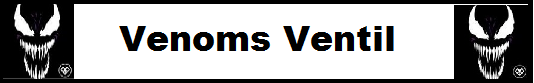 Venoms Ventil